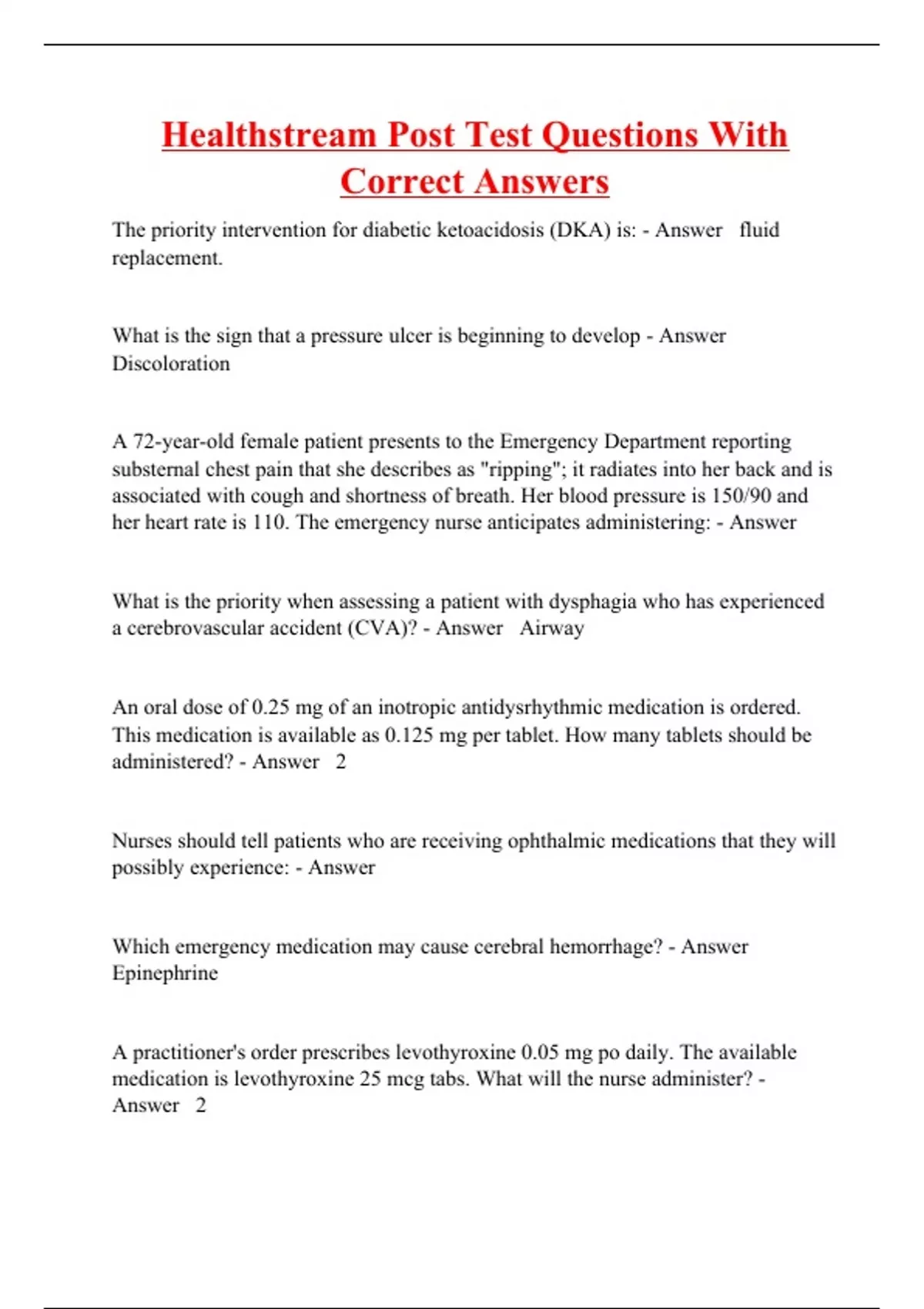 Healthstream Post Test Questions With Correct Answers

The priority intervention for diabetic ketoacidosis (DKA) is: - Answer fluid replacement.

What is the sign that a pressure ulcer is beginning to develop - Answer Discoloration

A 72-year-old female patient presents to the Emergency Department reporting substernal chest pain that she describes as "ripping"; it radiates into her back and is associated with cough and shortness of breath. Her blood pressure is 150/90 and her heart rate is 110. The emergency nurse anticipates administering: - Answer

What is the priority when assessing a patient with dysphagia who has experienced a cerebrovascular accident (CVA)? - Answer Airway

An oral dose of 0.25 mg of an inotropic antidysrhythmic medication is ordered. This medication is available as 0.125 mg per tablet. How many tablets should be administered? - Answer 2

Nurses should tell patients who are receiving ophthalmic medications that they will possibly experience: - Answer

Which emergency medication may cause cerebral hemorrhage? - Answer Epinephrine

A practitioner's order prescribes levothyroxine 0.05 mg po daily. The available medication is levothyroxine 25 mcg tabs. What will the nurse administer? - Answer 2